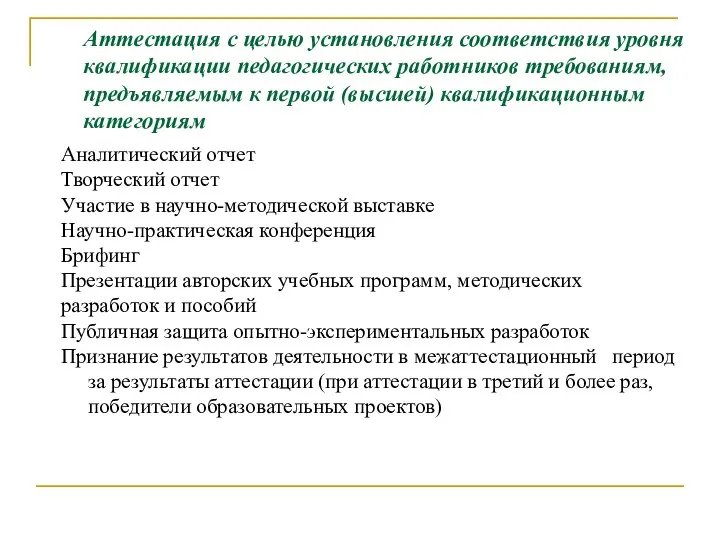 Аттестация с целью установления соответствия уровня квалификации педагогических работников требованиям, предъявляемым к первой (высшей) квалификационным категориям

Аналитический отчет
Творческий отчет
Участие в научно-методической выставке
Научно-практическая конференция
Брифинг
Презентации авторских учебных программ, методических разработок и пособий
Публичная защита опытно-экспериментальных разработок
Признание результатов деятельности в межаттестационный период за результаты аттестации (при аттестации в третий и более раз, победители образовательных проектов)